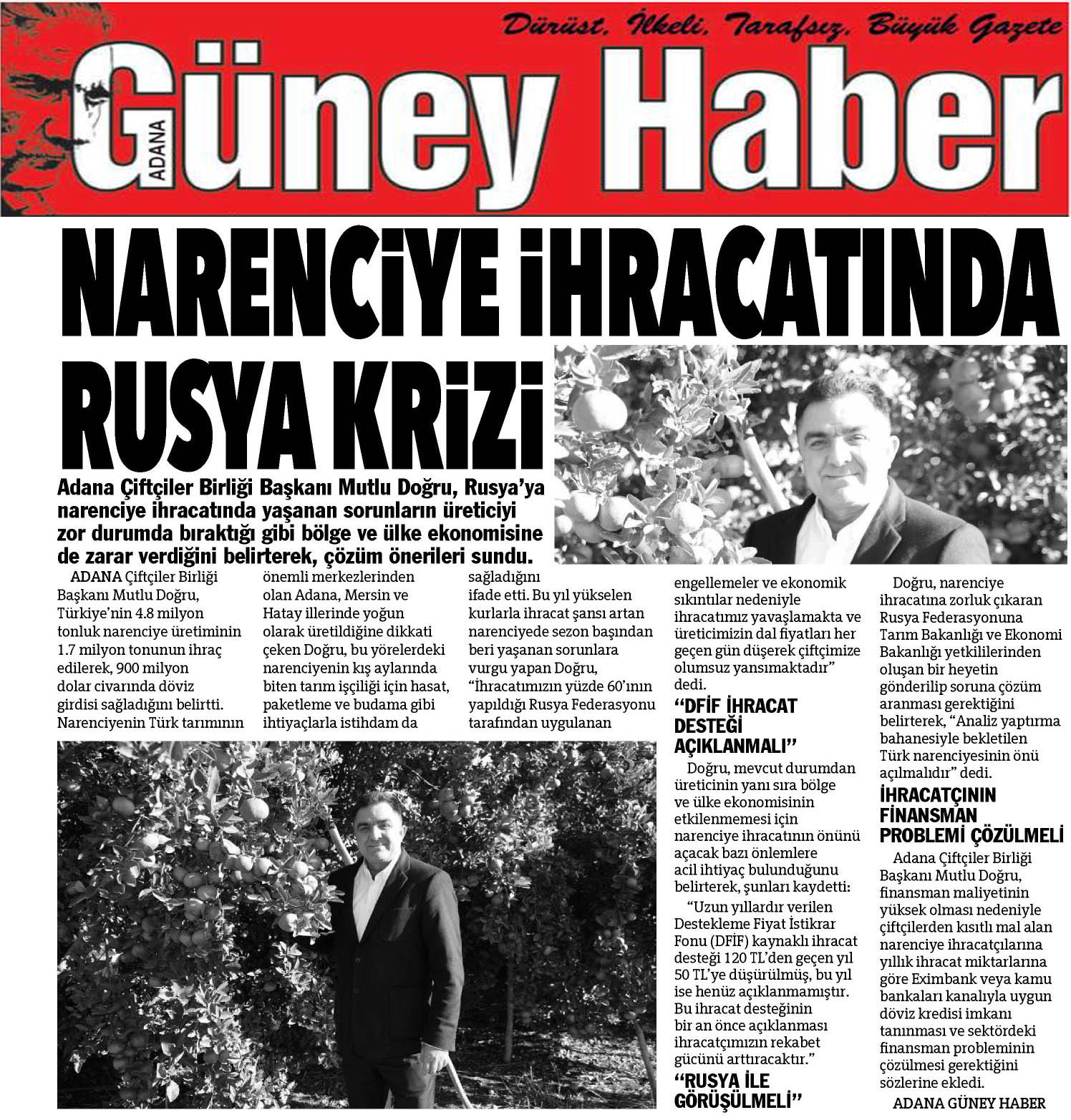 Dürüst, İlkeli, Tarafsız, Büyük Gazete

ADANA Güney Haber

NARENCİYE İHRACATINDA RUSYA KRİZİ

Adana Çiftçiler Birliği Başkanı Mutlu Doğru, Rusya'ya narenciye ihracatında yaşanan sorunların üreticiyi zor durumda bıraktığı gibi bölge ve ülke ekonomisine de zarar verdiğini belirterek, çözüm önerileri sundu.

ADANA Çiftçiler Birliği Başkanı Mutlu Doğru, Türkiye'nin 4.8 milyon tonluk narenciye üretiminin 1.7 milyon tonunun ihraç edilerek, 900 milyon dolar civarında döviz girdisi sağladığını belirtti. Narenciyenin Türk tarımının önemli merkezlerinden olan Adana, Mersin ve Hatay illerinde yoğun olarak üretildiğine dikkati çeken Doğru, bu yörelerdeki narenciyenin kış aylarında biten tarım işçiliği için hasat, paketleme ve budama gibi ihtiyaçlarla istihdam da sağladığını ifade etti. Bu yıl yükselen kurlarla ihracat şansı artan narenciyede sezon başından beri yaşanan sorunlara vurgu yapan Doğru, "İhracatımızın yüzde 60'ının yapıldığı Rusya Federasyonu tarafından uygulanan engellemeler ve ekonomik sıkıntılar nedeniyle ihracatımız yavaşlamakta ve üreticimizin dal fiyatları her geçen gün düşerek çiftçimize olumsuz yansımaktadır" dedi.

"DFİF İHRACAT DESTEĞİ AÇIKLANMALI"

Doğru, mevcut durumdan üreticinin yanı sıra bölge ve ülke ekonomisinin etkilenmemesi için narenciye ihracatının önünü açacak bazı önlemlere acil ihtiyaç bulunduğunu belirterek, şunları kaydetti:

"Uzun yıllardır verilen Destekleme Fiyat İstikrar Fonu (DFİF) kaynaklı ihracat desteği 120 TL'den geçen yıl 50 TL'ye düşürülmüş, bu yıl ise henüz açıklanmamıştır. Bu ihracat desteğinin bir an önce açıklanması ihracatçımızın rekabet gücünü arttıracaktır."

"RUSYA İLE GÖRÜŞÜLMELİ"

Doğru, narenciye ihracatına zorluk çıkaran Rusya Federasyonuna Tarım Bakanlığı ve Ekonomi Bakanlığı yetkililerinden oluşan bir heyetin gönderilip soruna çözüm aranması gerektiğini belirterek, "Analiz yaptırma bahanesiyle bekletilen Türk narenciyesinin önü açılmalıdır" dedi.

İHRACATÇININ FİNANSMAN PROBLEMİ ÇÖZÜLMELİ

Adana Çiftçiler Birliği Başkanı Mutlu Doğru, finansman maliyetinin yüksek olması nedeniyle çiftçilerden kısıtlı mal alan narenciye ihracatçılarına yıllık ihracat miktarlarına göre Eximbank veya kamu bankaları kanalıyla uygun döviz kredisi imkanı tanınması ve sektördeki finansman probleminin çözülmesi gerektiğini sözlerine ekledi.

ADANA GÜNEY HABER